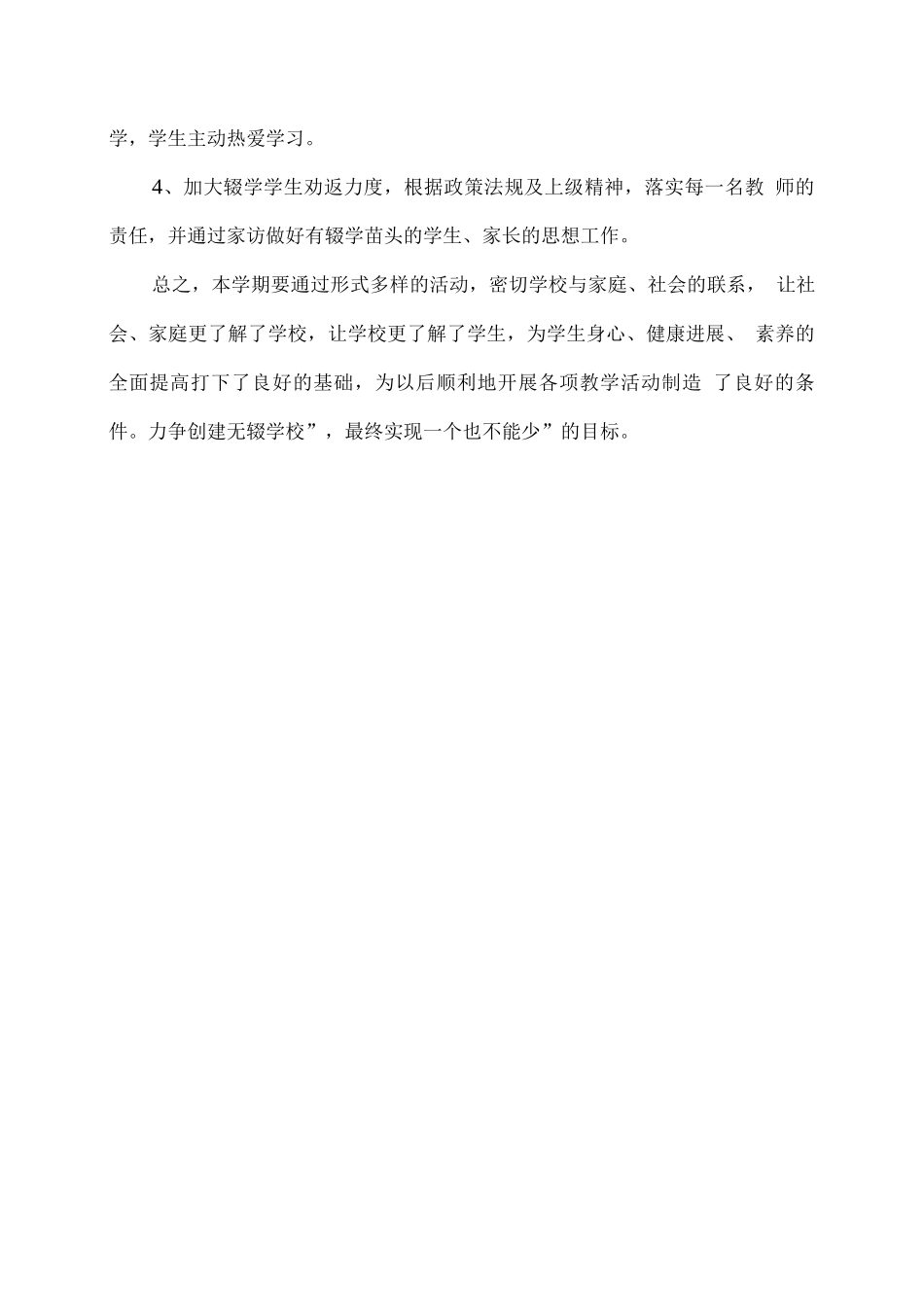 学，学生主动热爱学习。

4、加大辍学学生劝返力度，根据政策法规及上级精神，落实每一名教 师的责任，并通过家访做好有辍学苗头的学生、家长的思想工作。

总之，本学期要通过形式多样的活动，密切学校与家庭、社会的联系， 让社会、家庭更了解了学校，让学校更了解了学生，为学生身心、健康进展、 素养的全面提高打下了良好的基础，为以后顺利地开展各项教学活动制造 了良好的条件。力争创建无辍学校”，最终实现一个也不能少”的目标。